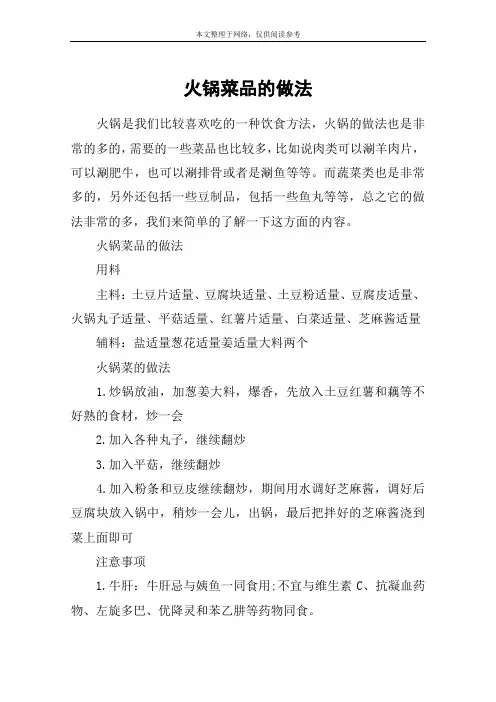 本文整理于网络，仅供阅读参考

火锅菜品的做法

火锅是我们比较喜欢吃的一种饮食方法，火锅的做法也是非常的多的，需要的一些菜品也比较多，比如说肉类可以涮羊肉片，可以涮肥牛，也可以涮排骨或者是涮鱼等等。而蔬菜类也是非常多的，另外还包括一些豆制品，包括一些鱼丸等等，总之它的做法非常的多，我们来简单的了解一下这方面的内容。

火锅菜品的做法

用料

主料：土豆片适量、豆腐块适量、土豆粉适量、豆腐皮适量、火锅丸子适量、平菇适量、红薯片适量、白菜适量、芝麻酱适量

辅料：盐适量葱花适量姜适量大料两个

火锅菜的做法

1.炒锅放油，加葱姜大料，爆香，先放入土豆红薯和藕等不好熟的食材，炒一会

2.加入各种丸子，继续翻炒

3.加入平菇，继续翻炒

4.加入粉条和豆皮继续翻炒，期间用水调好芝麻酱，调好后豆腐块放入锅中，稍炒一会儿，出锅，最后把拌好的芝麻酱浇到菜上面即可

注意事项

1.牛肝：牛肝忌与姨鱼一同食用;不宜与维生素 C、抗凝血药物、左旋多巴、优降灵和苯乙肼等药物同食。